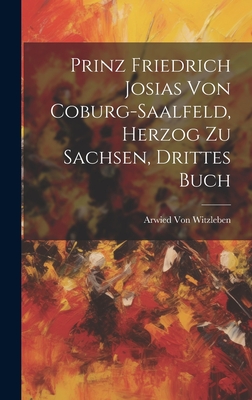 Prinz Friedrich Josias Von Coburg-Saalfeld, Herzog Zu Sachsen, Drittes Buch

Arwied Von Witzleben